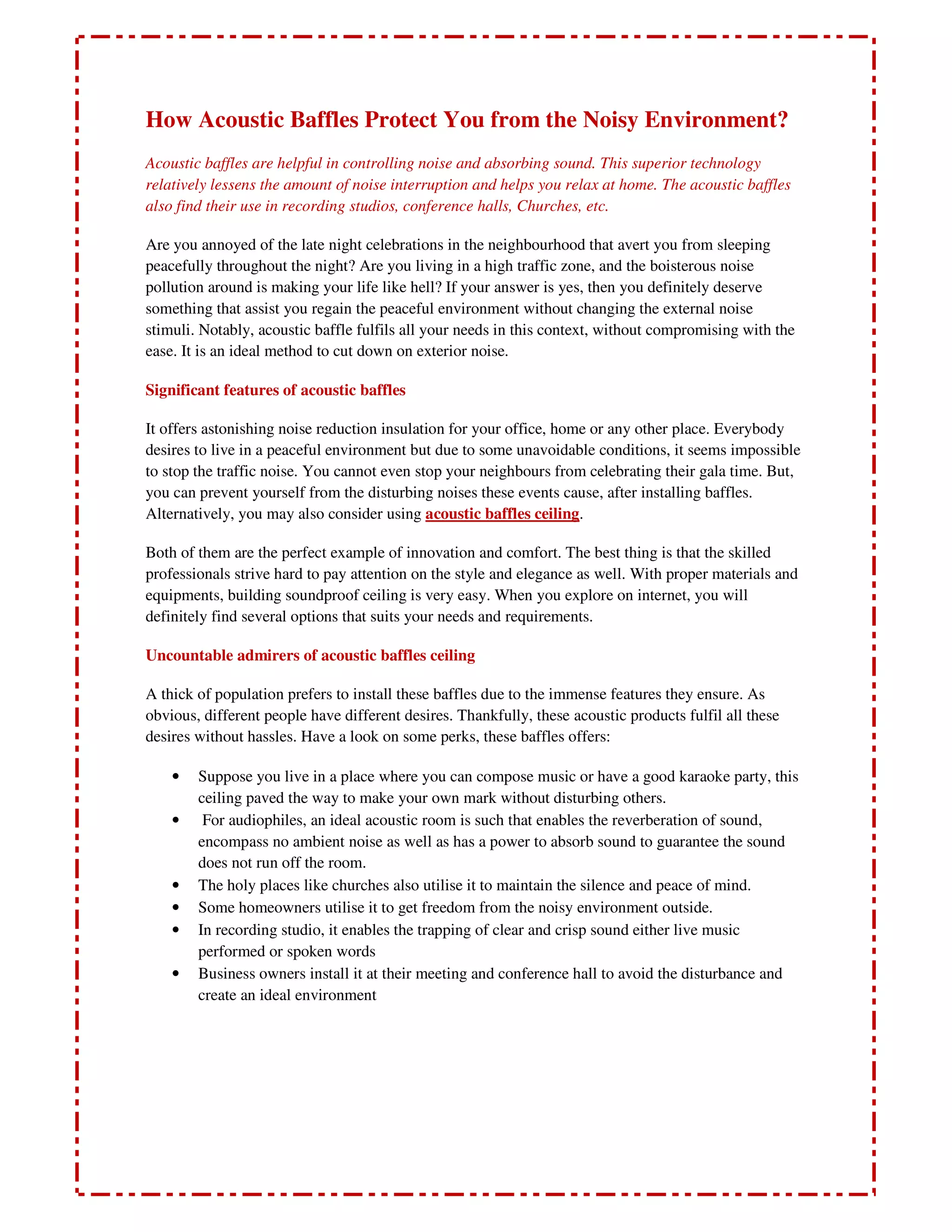 How Acoustic Baffles Protect You from the Noisy Environment?

Acoustic baffles are helpful in controlling noise and absorbing sound. This superior technology relatively lessens the amount of noise interruption and helps you relax at home. The acoustic baffles also find their use in recording studios, conference halls, Churches, etc.

Are you annoyed of the late night celebrations in the neighbourhood that avert you from sleeping peacefully throughout the night? Are you living in a high traffic zone, and the boisterous noise pollution around is making your life like hell? If your answer is yes, then you definitely deserve something that assist you regain the peaceful environment without changing the external noise stimuli. Notably, acoustic baffle fulfils all your needs in this context, without compromising with the ease. It is an ideal method to cut down on exterior noise.

Significant features of acoustic baffles

It offers astonishing noise reduction insulation for your office, home or any other place. Everybody desires to live in a peaceful environment but due to some unavoidable conditions, it seems impossible to stop the traffic noise. You cannot even stop your neighbours from celebrating their gala time. But, you can prevent yourself from the disturbing noises these events cause, after installing baffles. Alternatively, you may also consider using acoustic baffles ceiling.

Both of them are the perfect example of innovation and comfort. The best thing is that the skilled professionals strive hard to pay attention on the style and elegance as well. With proper materials and equipments, building soundproof ceiling is very easy. When you explore on internet, you will definitely find several options that suits your needs and requirements.

Uncountable admirers of acoustic baffles ceiling

A thick of population prefers to install these baffles due to the immense features they ensure. As obvious, different people have different desires. Thankfully, these acoustic products fulfil all these desires without hassles. Have a look on some perks, these baffles offers:

• Suppose you live in a place where you can compose music or have a good karaoke party, this ceiling paved the way to make your own mark without disturbing others.
• For audiophiles, an ideal acoustic room is such that enables the reverberation of sound, encompass no ambient noise as well as has a power to absorb sound to guarantee the sound does not run off the room.
• The holy places like churches also utilise it to maintain the silence and peace of mind.
• Some homeowners utilise it to get freedom from the noisy environment outside.
• In recording studio, it enables the trapping of clear and crisp sound either live music performed or spoken words
• Business owners install it at their meeting and conference hall to avoid the disturbance and create an ideal environment